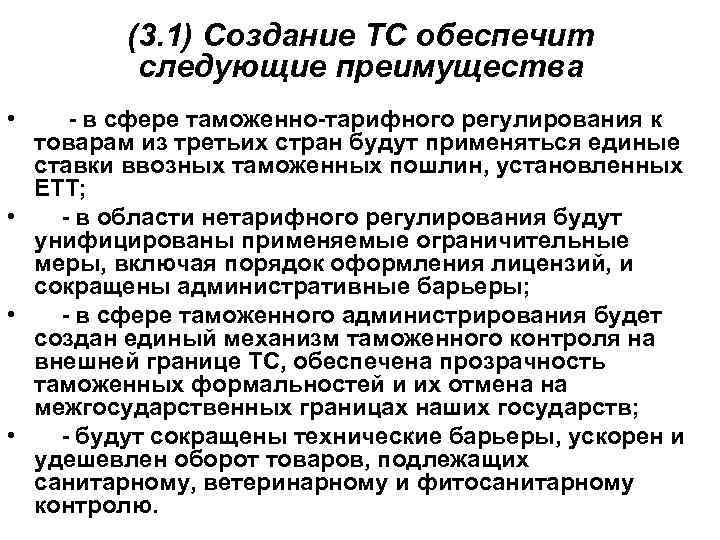 (3.1) Создание ТС обеспечит следующие преимущества

• - в сфере таможенно-тарифного регулирования к товарам из третьих стран будут применяться единые ставки ввозных таможенных пошлин, установленных ЕТТ;
• - в области нетарифного регулирования будут унифицированы применяемые ограничительные меры, включая порядок оформления лицензий, и сокращены административные барьеры;
• - в сфере таможенного администрирования будет создан единый механизм таможенного контроля на внешней границе ТС, обеспечена прозрачность таможенных формальностей и их отмена на межгосударственных границах наших государств;
• - будут сокращены технические барьеры, ускорен и удешевлен оборот товаров, подлежащих санитарному, ветеринарному и фитосанитарному контролю.